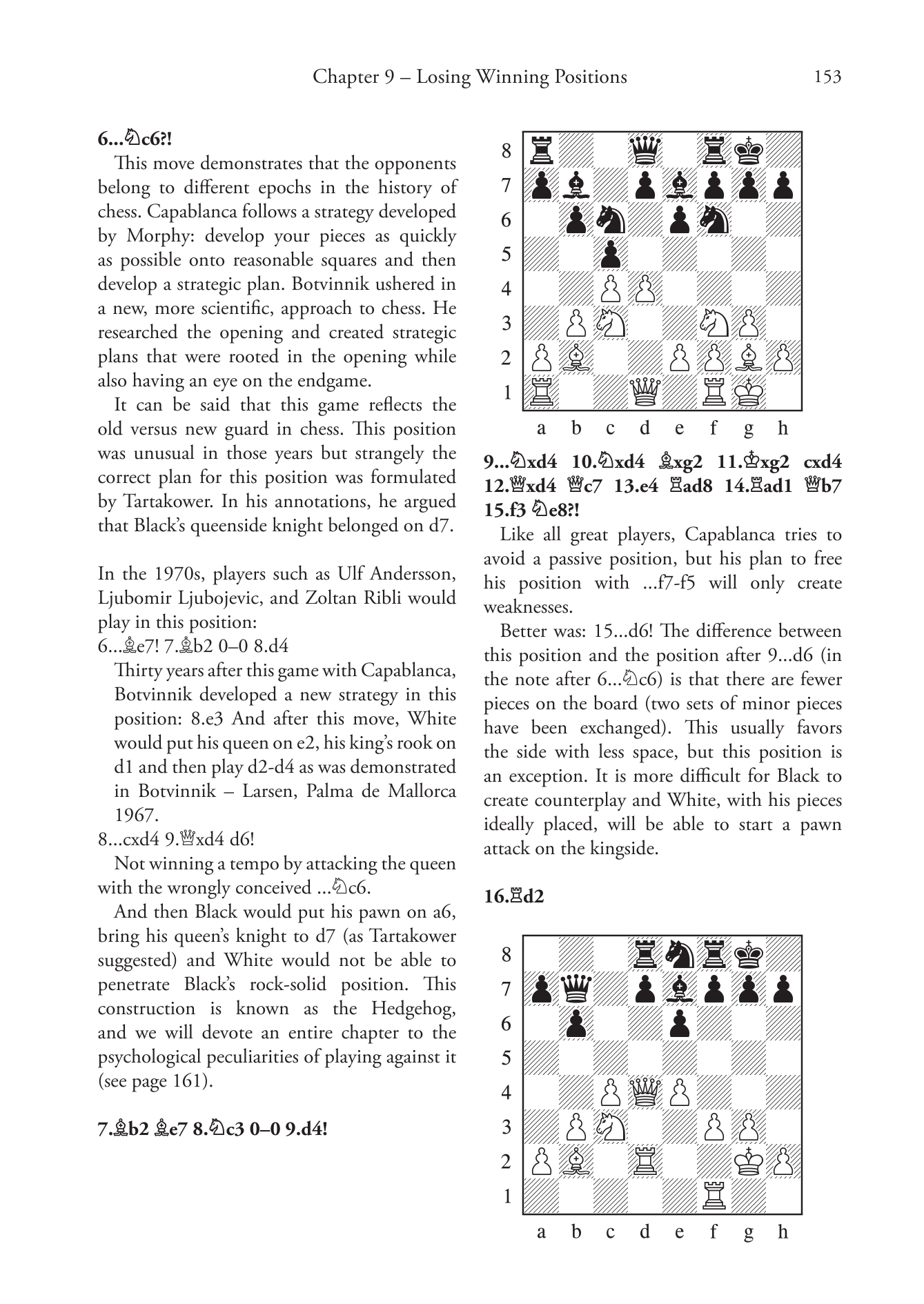 Chapter 9 – Losing Winning Positions 153

6...♘c6?!

This move demonstrates that the opponents belong to different epochs in the history of chess. Capablanca follows a strategy developed by Morphy: develop your pieces as quickly as possible onto reasonable squares and then develop a strategic plan. Botvinnik ushered in a new, more scientific, approach to chess. He researched the opening and created strategic plans that were rooted in the opening while also having an eye on the endgame.

It can be said that this game reflects the old versus new guard in chess. This position was unusual in those years but strangely the correct plan for this position was formulated by Tartakower. In his annotations, he argued that Black's queenside knight belonged on d7.

In the 1970s, players such as Ulf Andersson, Ljubomir Ljubojevic, and Zoltan Ribli would play in this position:

6...♗e7! 7.♗b2 0–0 8.d4

Thirty years after this game with Capablanca, Botvinnik developed a new strategy in this position: 8.e3 And after this move, White would put his queen on e2, his king's rook on d1 and then play d2-d4 as was demonstrated in Botvinnik – Larsen, Palma de Mallorca 1967.

8...cxd4 9.♕xd4 d6!

Not winning a tempo by attacking the queen with the wrongly conceived ...♘c6.

And then Black would put his pawn on a6, bring his queen's knight to d7 (as Tartakower suggested) and White would not be able to penetrate Black's rock-solid position. This construction is known as the Hedgehog, and we will devote an entire chapter to the psychological peculiarities of playing against it (see page 161).

7.♗b2 ♗e7 8.♘c3 0–0 9.d4!

8
7
6
5
4
3
2
1
a b c d e f g h

9...♘xd4 10.♘xd4 ♗xg2 11.♔xg2 cxd4 12.♕xd4 ♕c7 13.e4 ♖ad8 14.♖ad1 ♕b7 15.f3 ♘e8?!

Like all great players, Capablanca tries to avoid a passive position, but his plan to free his position with ...f7-f5 will only create weaknesses.

Better was: 15...d6! The difference between this position and the position after 9...d6 (in the note after 6...♘c6) is that there are fewer pieces on the board (two sets of minor pieces have been exchanged). This usually favors the side with less space, but this position is an exception. It is more difficult for Black to create counterplay and White, with his pieces ideally placed, will be able to start a pawn attack on the kingside.

16.♖d2

8
7
6
5
4
3
2
1
a b c d e f g h